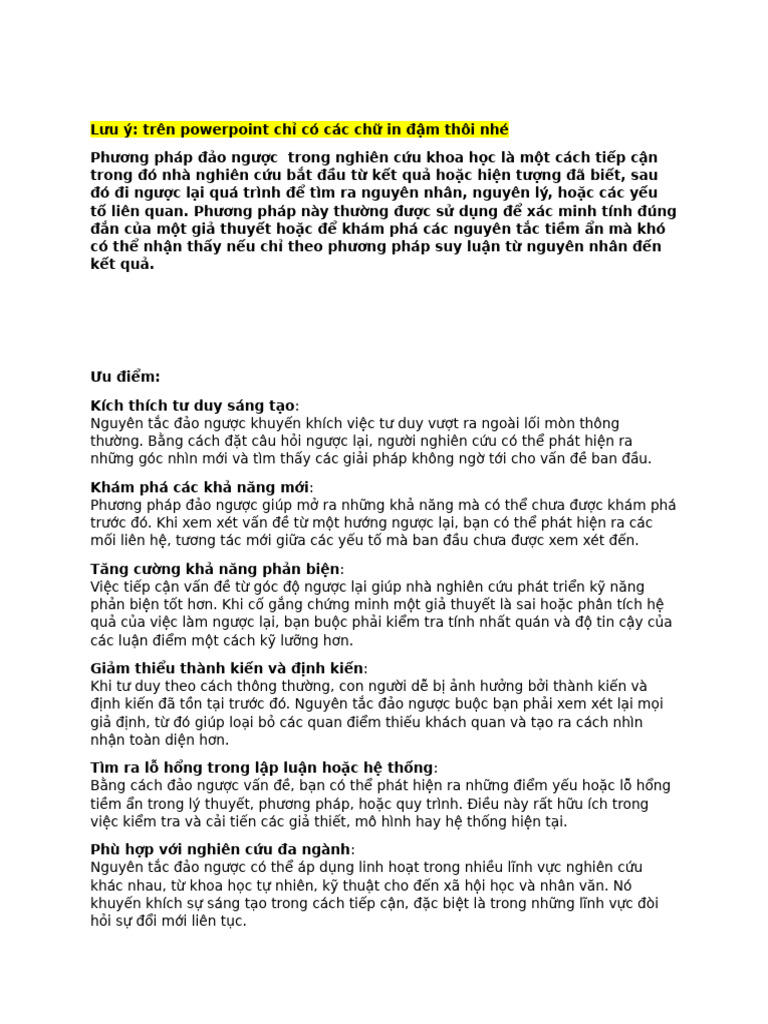 Lưu ý: trên powerpoint chỉ có các chữ in đậm thôi nhé

Phương pháp đảo ngược  trong nghiên cứu khoa học là một cách tiếp cận trong đó nhà nghiên cứu bắt đầu từ kết quả hoặc hiện tượng đã biết, sau đó đi ngược lại quá trình để tìm ra nguyên nhân, nguyên lý, hoặc các yếu tố liên quan. Phương pháp này thường được sử dụng để xác minh tính đúng đắn của một giả thuyết hoặc để khám phá các nguyên tắc tiềm ẩn mà khó có thể nhận thấy nếu chỉ theo phương pháp suy luận từ nguyên nhân đến kết quả.

Ưu điểm:

Kích thích tư duy sáng tạo:
Nguyên tắc đảo ngược khuyến khích việc tư duy vượt ra ngoài lối mòn thông thường. Bằng cách đặt câu hỏi ngược lại, người nghiên cứu có thể phát hiện ra những góc nhìn mới và tìm thấy các giải pháp không ngờ tới cho vấn đề ban đầu.

Khám phá các khả năng mới:
Phương pháp đảo ngược giúp mở ra những khả năng mà có thể chưa được khám phá trước đó. Khi xem xét vấn đề từ một hướng ngược lại, bạn có thể phát hiện ra các mối liên hệ, tương tác mới giữa các yếu tố mà ban đầu chưa được xem xét đến.

Tăng cường khả năng phản biện:
Việc tiếp cận vấn đề từ góc độ ngược lại giúp nhà nghiên cứu phát triển kỹ năng phản biện tốt hơn. Khi cố gắng chứng minh một giả thuyết là sai hoặc phân tích hệ quả của việc làm ngược lại, bạn buộc phải kiểm tra tính nhất quán và độ tin cậy của các luận điểm một cách kỹ lưỡng hơn.

Giảm thiểu thành kiến và định kiến:
Khi tư duy theo cách thông thường, con người dễ bị ảnh hưởng bởi thành kiến và định kiến đã tồn tại trước đó. Nguyên tắc đảo ngược buộc bạn phải xem xét lại mọi giả định, từ đó giúp loại bỏ các quan điểm thiếu khách quan và tạo ra cách nhìn nhận toàn diện hơn.

Tìm ra lỗ hổng trong lập luận hoặc hệ thống:
Bằng cách đảo ngược vấn đề, bạn có thể phát hiện ra những điểm yếu hoặc lỗ hổng tiềm ẩn trong lý thuyết, phương pháp, hoặc quy trình. Điều này rất hữu ích trong việc kiểm tra và cải tiến các giả thiết, mô hình hay hệ thống hiện tại.

Phù hợp với nghiên cứu đa ngành:
Nguyên tắc đảo ngược có thể áp dụng linh hoạt trong nhiều lĩnh vực nghiên cứu khác nhau, từ khoa học tự nhiên, kỹ thuật cho đến xã hội học và nhân văn. Nó khuyến khích sự sáng tạo trong cách tiếp cận, đặc biệt là trong những lĩnh vực đòi hỏi sự đổi mới liên tục.